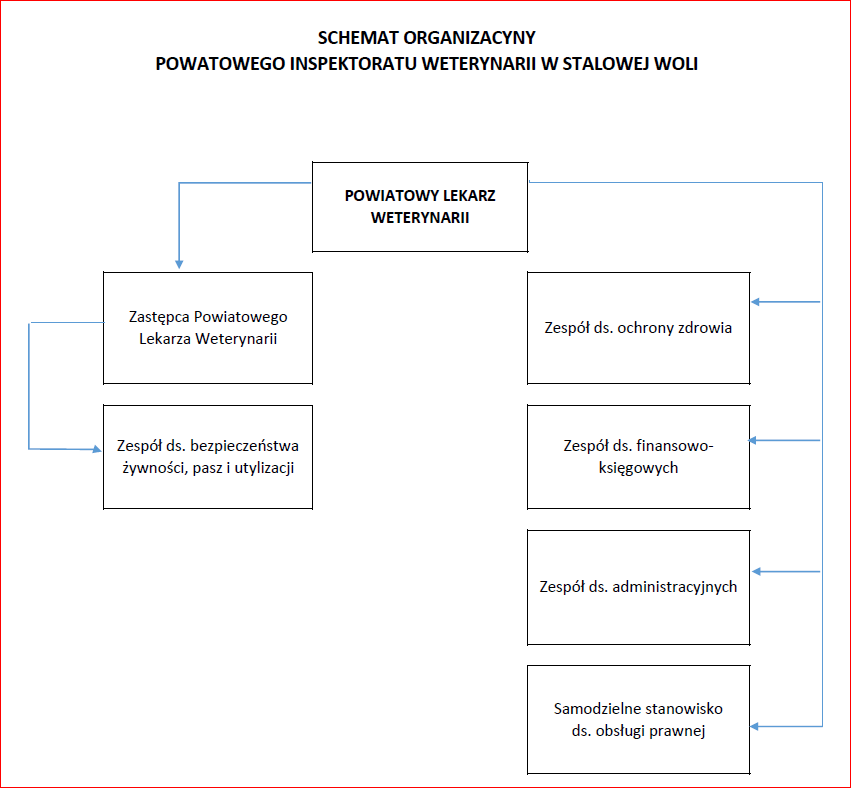 SCHEMAT ORGANIZACYNY
POWATOWEGO INSPEKTORATU WETERYNARII W STALOWEJ WOLI

POWIATOWY LEKARZ WETERYNARII

Zastępca Powiatowego Lekarza Weterynarii

Zespół ds. bezpieczeństwa żywności, pasz i utylizacji

Zespół ds. ochrony zdrowia

Zespół ds. finansowo-księgowych

Zespół ds. administracyjnych

Samodzielne stanowisko ds. obsługi prawnej